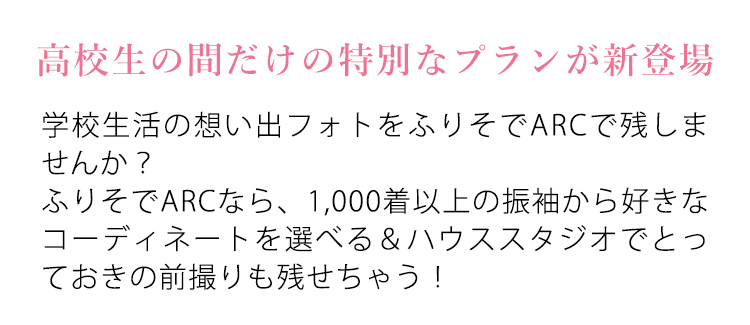 高校生の間だけの特別なプランが新登場

学校生活の想い出フォトをふりそでARCで残しませんか？
ふりそでARCなら、1,000着以上の振袖から好きなコーディネートを選べる＆ハウススタジオでとっておきの前撮りも残せちゃう！